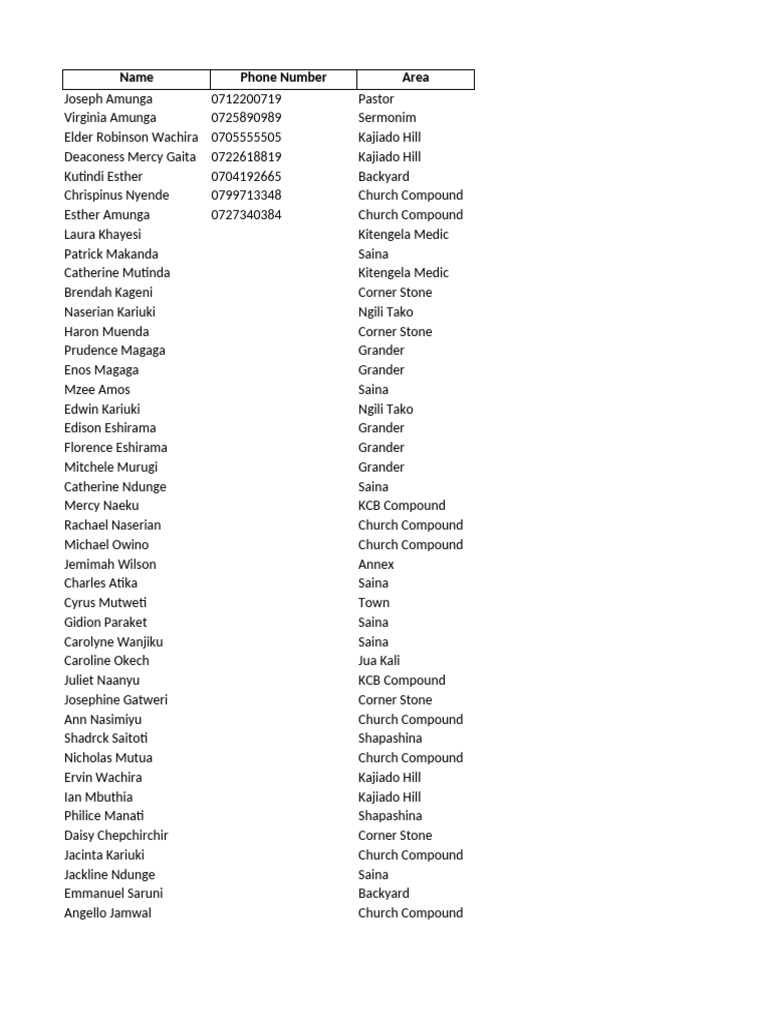 | Name | Phone Number | Area |
|---|---|---|
| Joseph Amunga | 0712200719 | Pastor |
| Virginia Amunga | 0725890989 | Sermonim |
| Elder Robinson Wachira | 0705555505 | Kajiado Hill |
| Deaconess Mercy Gaita | 0722618819 | Kajiado Hill |
| Kutindi Esther | 0704192665 | Backyard |
| Chrispinus Nyende | 0799713348 | Church Compound |
| Esther Amunga | 0727340384 | Church Compound |
| Laura Khayesi | | Kitengela Medic |
| Patrick Makanda | | Saina |
| Catherine Mutinda | | Kitengela Medic |
| Brendah Kageni | | Corner Stone |
| Naserian Kariuki | | Ngili Tako |
| Haron Muenda | | Corner Stone |
| Prudence Magaga | | Grander |
| Enos Magaga | | Grander |
| Mzee Amos | | Saina |
| Edwin Kariuki | | Ngili Tako |
| Edison Eshirama | | Grander |
| Florence Eshirama | | Grander |
| Mitchele Murugi | | Grander |
| Catherine Ndunge | | Saina |
| Mercy Naeku | | KCB Compound |
| Rachael Naserian | | Church Compound |
| Michael Owino | | Church Compound |
| Jemimah Wilson | | Annex |
| Charles Atika | | Saina |
| Cyrus Mutweti | | Town |
| Gidion Paraket | | Saina |
| Carolyne Wanjiku | | Saina |
| Caroline Okech | | Jua Kali |
| Juliet Naanyu | | KCB Compound |
| Josephine Gatweri | | Corner Stone |
| Ann Nasimiyu | | Church Compound |
| Shadrck Saitoti | | Shapashina |
| Nicholas Mutua | | Church Compound |
| Ervin Wachira | | Kajiado Hill |
| Ian Mbuthia | | Kajiado Hill |
| Philice Manati | | Shapashina |
| Daisy Chepchirchir | | Corner Stone |
| Jacinta Kariuki | | Church Compound |
| Jackline Ndunge | | Saina |
| Emmanuel Saruni | | Backyard |
| Angello Jamwal | | Church Compound |